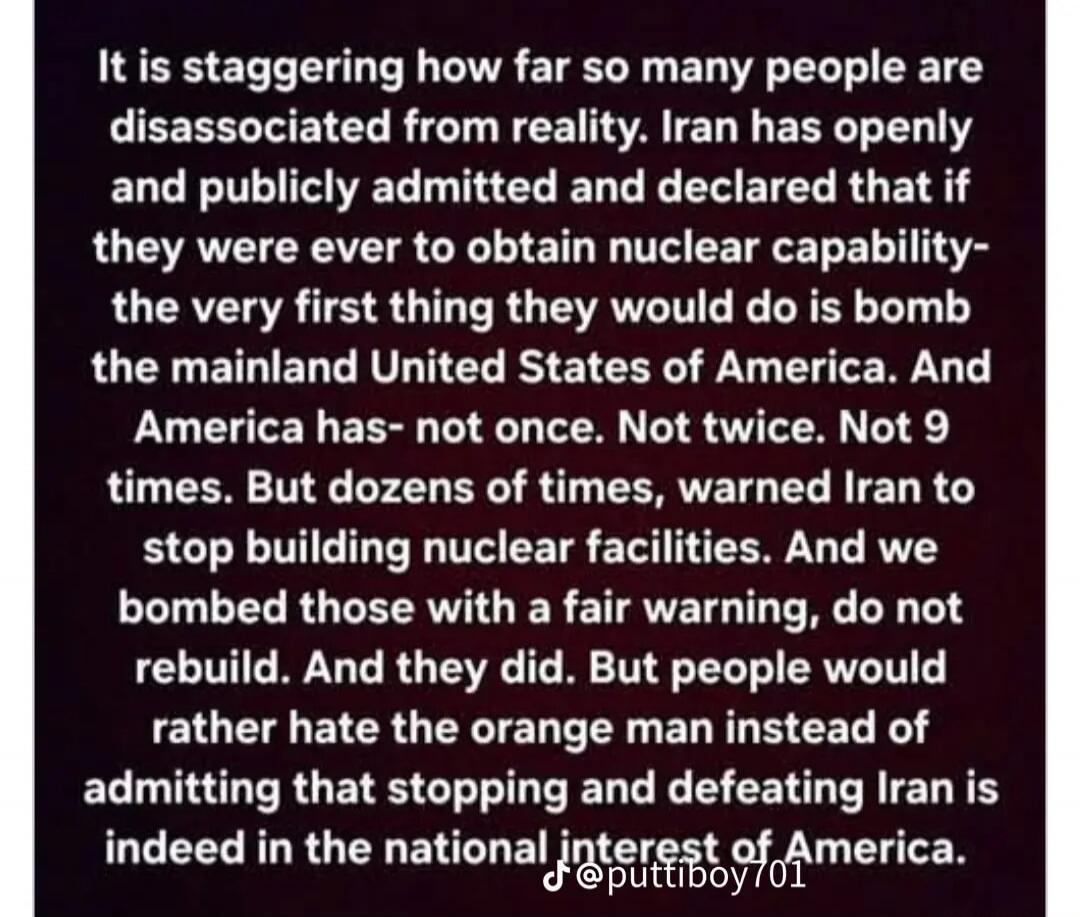 It is staggering how far so many people are disassociated from reality. Iran has openly and publicly admitted and declared that if they were ever to obtain nuclear capability- the very first thing they would do is bomb the mainland United States of America. And America has- not once. Not twice. Not 9 times. But dozens of times, warned Iran to stop building nuclear facilities. And we bombed those with a fair warning, do not rebuild. And they did. But people would rather hate the orange man instead of admitting that stopping and defeating Iran is indeed in the national interest of America.

@puttiboy701